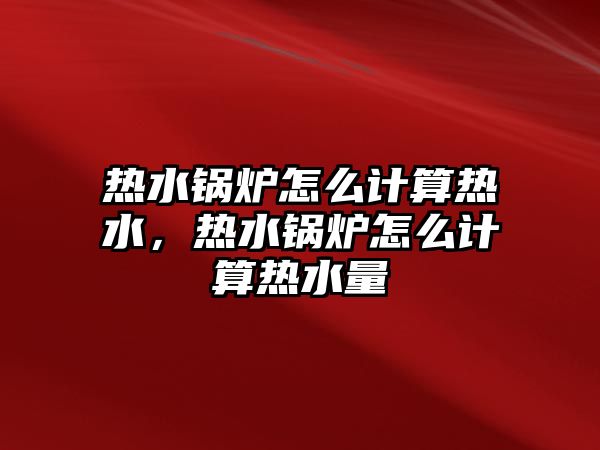 热水锅炉怎么计算热水，热水锅炉怎么计算热水量